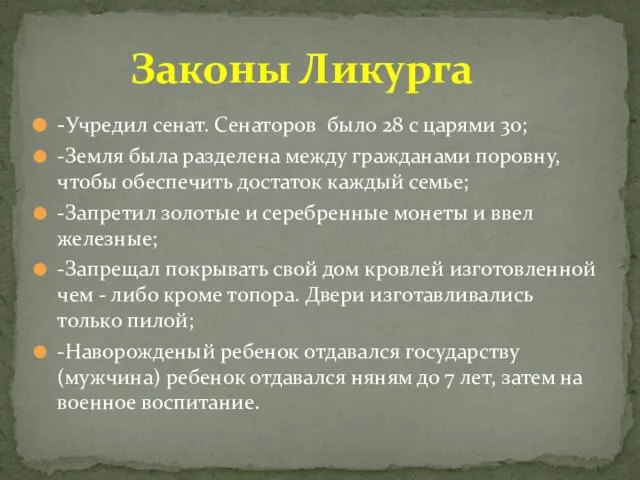 Законы Ликурга

-Учредил сенат. Сенаторов было 28 с царями 30;

-Земля была разделена между гражданами поровну, чтобы обеспечить достаток каждый семье;

-Запретил золотые и серебренные монеты и ввел железные;

-Запрещал покрывать свой дом кровлей изготовленной чем - либо кроме топора. Двери изготавливались только пилой;

-Наворожденый ребенок отдавался государству (мужчина) ребенок отдавался няням до 7 лет, затем на военное воспитание.